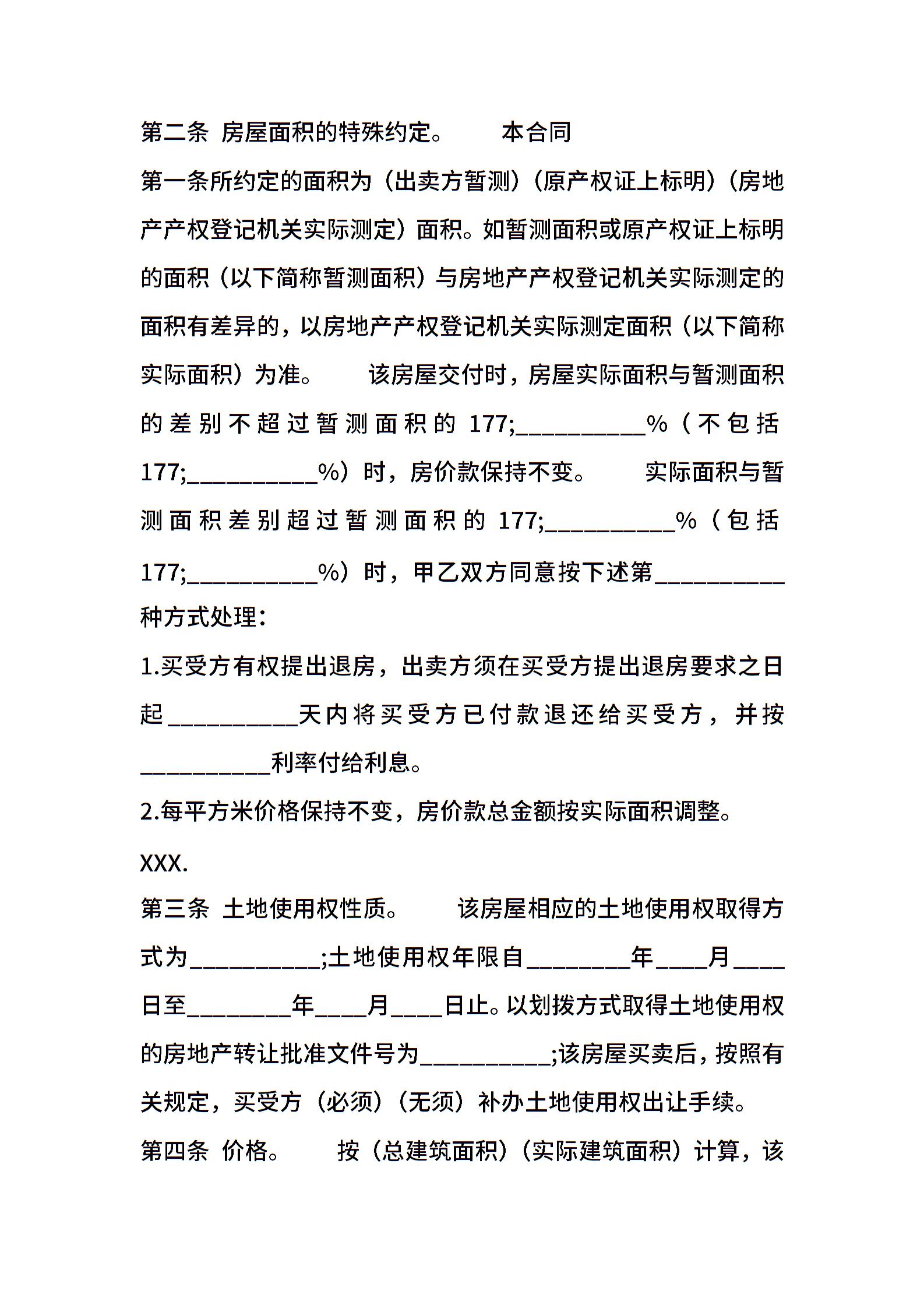 第二条 房屋面积的特殊约定。 本合同第一条所约定的面积为（出卖方暂测）（原产权证上标明）（房地产产权登记机关实际测定）面积。如暂测面积或原产权证上标明的面积（以下简称暂测面积）与房地产产权登记机关实际测定的面积有差异的，以房地产产权登记机关实际测定面积（以下简称实际面积）为准。 该房屋交付时，房屋实际面积与暂测面积的差别不超过暂测面积的 177;__________%（不包括 177;__________%）时，房价款保持不变。 实际面积与暂测面积差别超过暂测面积的 177;__________%（包括 177;__________%）时，甲乙双方同意按下述第__________种方式处理：

1.买受方有权提出退房，出卖方须在买受方提出退房要求之日起__________天内将买受方已付款退还给买受方，并按__________利率付给利息。

2.每平方米价格保持不变，房价款总金额按实际面积调整。

XXX.

第三条 土地使用权性质。 该房屋相应的土地使用权取得方式为__________;土地使用权年限自________年____月____日至________年____月____日止。以划拨方式取得土地使用权的房地产转让批准文件号为__________;该房屋买卖后，按照有关规定，买受方（必须）（无须）补办土地使用权出让手续。

第四条 价格。 按（总建筑面积）（实际建筑面积）计算，该